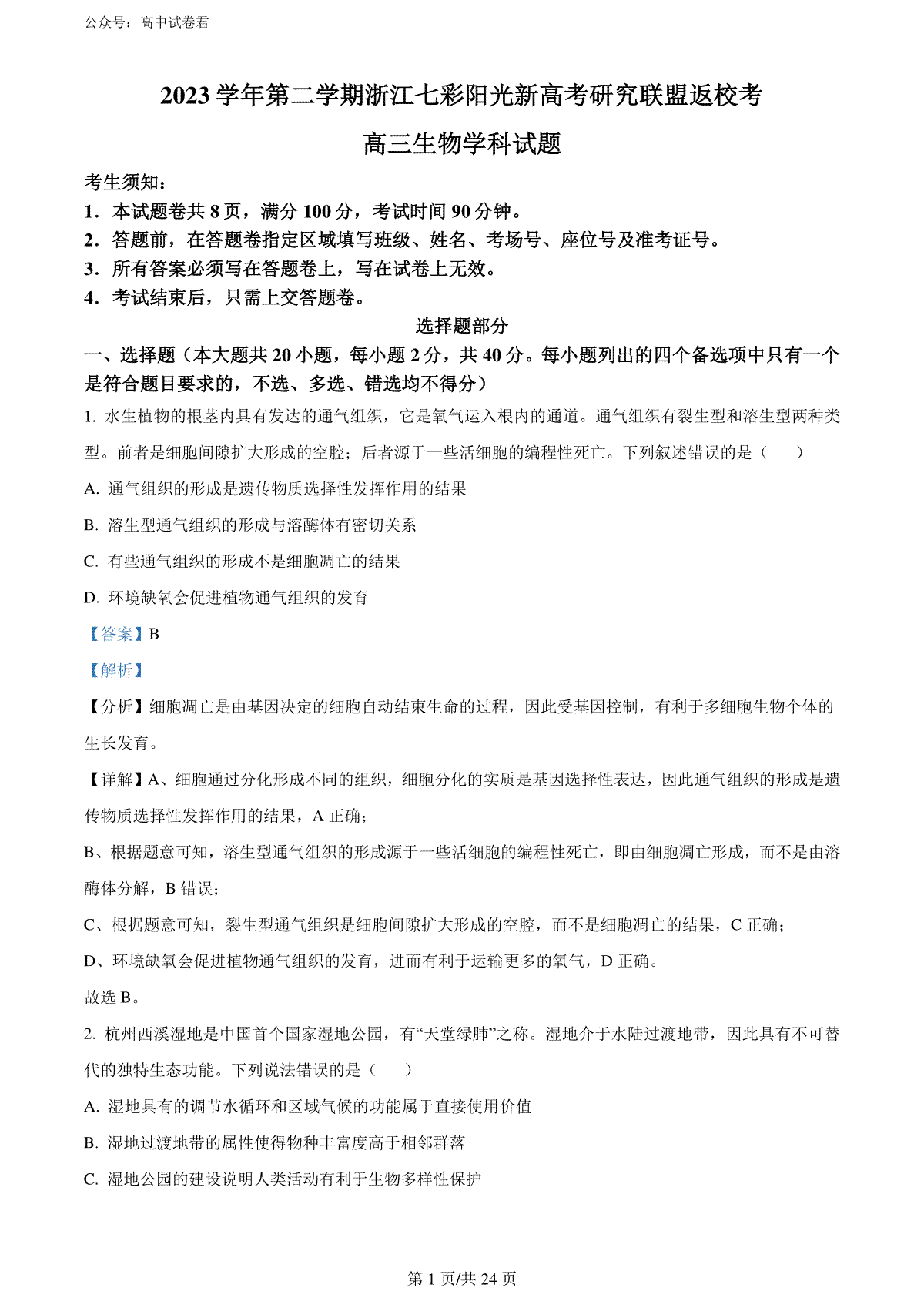 公众号：高中试卷君

2023 学年第二学期浙江七彩阳光新高考研究联盟返校考

高三生物学科试题

考生须知：

1．本试题卷共 8 页，满分 100 分，考试时间 90 分钟。

2．答题前，在答题卷指定区域填写班级、姓名、考场号、座位号及准考证号。

3．所有答案必须写在答题卷上，写在试卷上无效。

4．考试结束后，只需上交答题卷。

选择题部分

一、选择题（本大题共 20 小题，每小题 2 分，共 40 分。每小题列出的四个备选项中只有一个是符合题目要求的，不选、多选、错选均不得分）

1. 水生植物的根茎内具有发达的通气组织，它是氧气运入根内的通道。通气组织有裂生型和溶生型两种类型。前者是细胞间隙扩大形成的空腔；后者源于一些活细胞的编程性死亡。下列叙述错误的是（　　）

A. 通气组织的形成是遗传物质选择性发挥作用的结果

B. 溶生型通气组织的形成与溶酶体有密切关系

C. 有些通气组织的形成不是细胞凋亡的结果

D. 环境缺氧会促进植物通气组织的发育

【答案】B

【解析】

【分析】细胞凋亡是由基因决定的细胞自动结束生命的过程，因此受基因控制，有利于多细胞生物个体的生长发育。

【详解】A、细胞通过分化形成不同的组织，细胞分化的实质是基因选择性表达，因此通气组织的形成是遗传物质选择性发挥作用的结果，A 正确；

B、根据题意可知，溶生型通气组织的形成源于一些活细胞的编程性死亡，即由细胞凋亡形成，而不是由溶酶体分解，B 错误；

C、根据题意可知，裂生型通气组织是细胞间隙扩大形成的空腔，而不是细胞凋亡的结果，C 正确；

D、环境缺氧会促进植物通气组织的发育，进而有利于运输更多的氧气，D 正确。

故选 B。

2. 杭州西溪湿地是中国首个国家湿地公园，有“天堂绿肺”之称。湿地介于水陆过渡地带，因此具有不可替代的独特生态功能。下列说法错误的是（　　）

A. 湿地具有的调节水循环和区域气候的功能属于直接使用价值

B. 湿地过渡地带的属性使得物种丰富度高于相邻群落

C. 湿地公园的建设说明人类活动有利于生物多样性保护

第 1 页/共 24 页